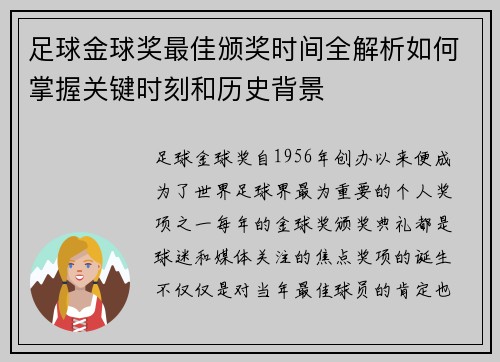 足球金球奖最佳颁奖时间全解析如何掌握关键时刻和历史背景

足球金球奖自1956年创办以来便成为了世界足球界最为重要的个人奖项之一每年的金球奖颁奖典礼都是球迷和媒体关注的焦点奖项的诞生不仅仅是对当年最佳球员的肯定也